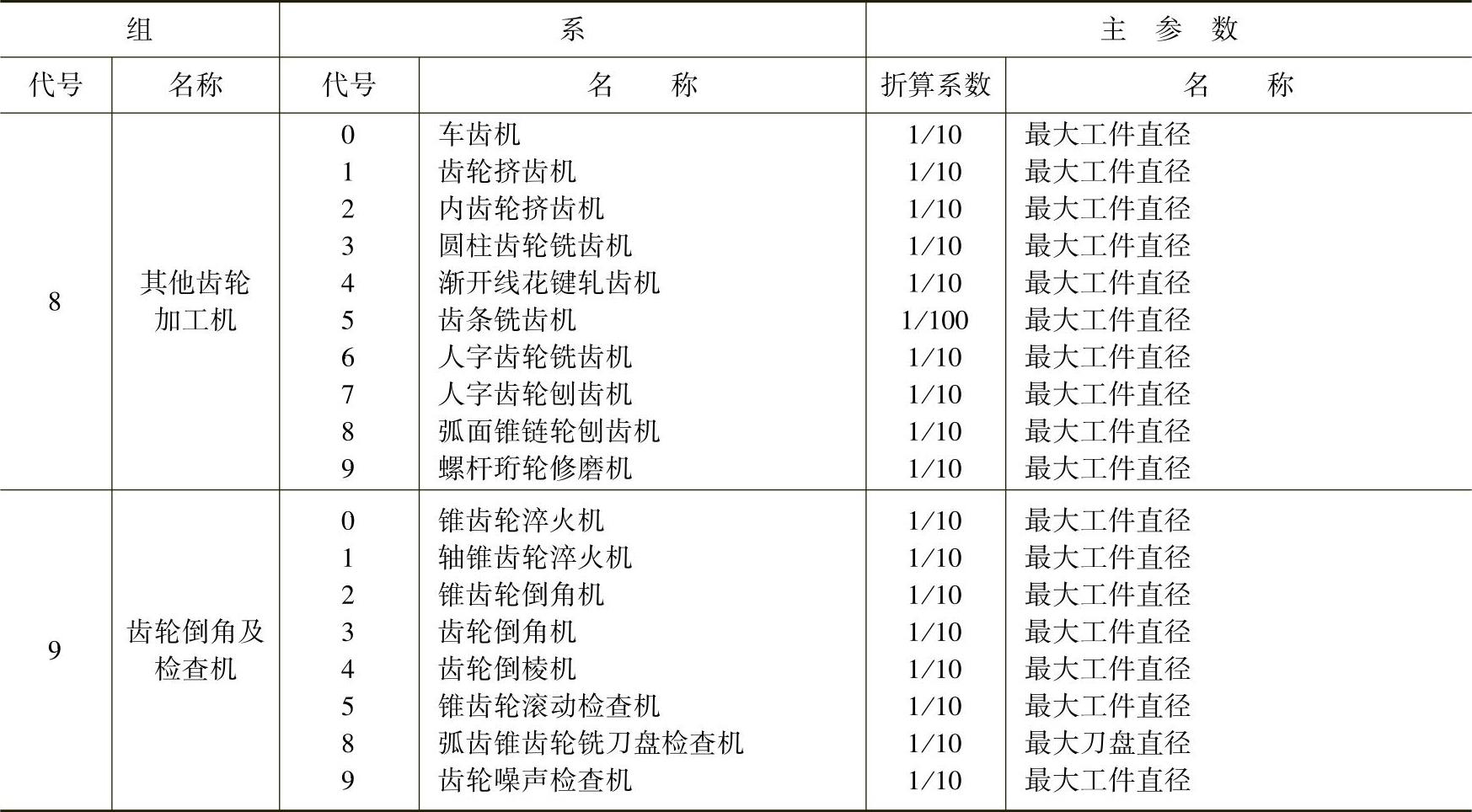 | 组 | | 系 | | 主 参 数 | |
|---|---|---|---|---|---|
| 代号 | 名称 | 代号 | 名 称 | 折算系数 | 名 称 |
| 8 | 其他齿轮加工机 | 0 | 车齿机 | 1/10 | 最大工件直径 |
| | | 1 | 齿轮挤齿机 | 1/10 | 最大工件直径 |
| | | 2 | 内齿轮挤齿机 | 1/10 | 最大工件直径 |
| | | 3 | 圆柱齿轮铣齿机 | 1/10 | 最大工件直径 |
| | | 4 | 渐开线花键轧齿机 | 1/10 | 最大工件直径 |
| | | 5 | 齿条铣齿机 | 1/100 | 最大工件直径 |
| | | 6 | 人字齿轮铣齿机 | 1/10 | 最大工件直径 |
| | | 7 | 人字齿轮刨齿机 | 1/10 | 最大工件直径 |
| | | 8 | 弧面锥链轮刨齿机 | 1/10 | 最大工件直径 |
| | | 9 | 螺杆珩轮修磨机 | 1/10 | 最大工件直径 |
| 9 | 齿轮倒角及检查机 | 0 | 锥齿轮淬火机 | 1/10 | 最大工件直径 |
| | | 1 | 轴锥齿轮淬火机 | 1/10 | 最大工件直径 |
| | | 2 | 锥齿轮倒角机 | 1/10 | 最大工件直径 |
| | | 3 | 齿轮倒角机 | 1/10 | 最大工件直径 |
| | | 4 | 齿轮倒棱机 | 1/10 | 最大工件直径 |
| | | 5 | 锥齿轮滚动检查机 | 1/10 | 最大工件直径 |
| | | 8 | 弧齿锥齿轮铣刀盘检查机 | 1/10 | 最大刀盘直径 |
| | | 9 | 齿轮噪声检查机 | 1/10 | 最大工件直径 |